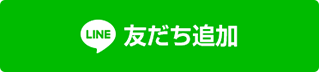 LINE 友だち追加